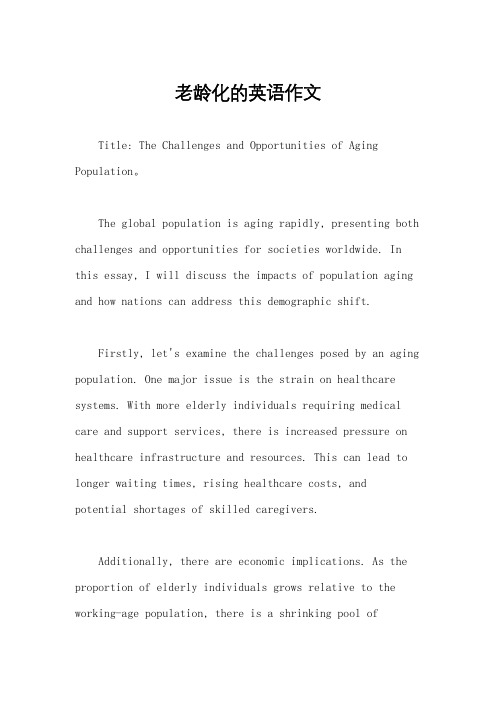 老龄化的英语作文

Title: The Challenges and Opportunities of Aging Population。

The global population is aging rapidly, presenting both challenges and opportunities for societies worldwide. In this essay, I will discuss the impacts of population aging and how nations can address this demographic shift.

Firstly, let's examine the challenges posed by an aging population. One major issue is the strain on healthcare systems. With more elderly individuals requiring medical care and support services, there is increased pressure on healthcare infrastructure and resources. This can lead to longer waiting times, rising healthcare costs, and potential shortages of skilled caregivers.

Additionally, there are economic implications. As the proportion of elderly individuals grows relative to the working-age population, there is a shrinking pool of